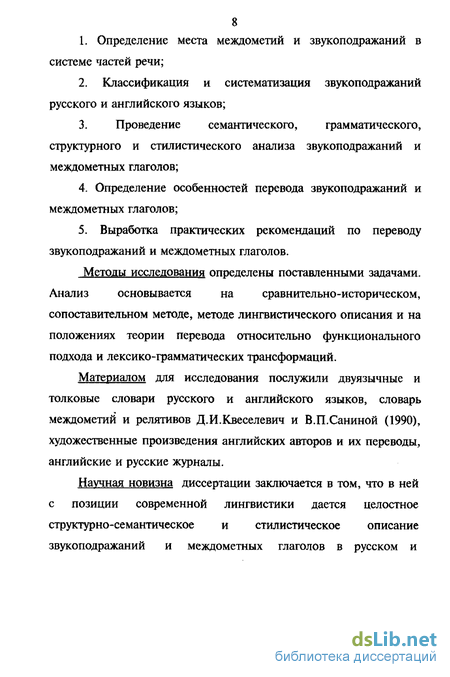 8

1. Определение места междометий и звукоподражаний в системе частей речи;

2. Классификация и систематизация звукоподражаний русского и английского языков;

3. Проведение семантического, грамматического, структурного и стилистического анализа звукоподражаний и междометных глаголов;

4. Определение особенностей перевода звукоподражаний и междометных глаголов;

5. Выработка практических рекомендаций по переводу звукоподражаний и междометных глаголов.

Методы исследования определены поставленными задачами. Анализ основывается на сравнительно-историческом, сопоставительном методе, методе лингвистического описания и на положениях теории перевода относительно функционального подхода и лексико-грамматических трансформаций.

Материалом для исследования послужили двуязычные и толковые словари русского и английского языков, словарь междометий и релятивов Д.И.Квеселевич и В.П.Саниной (1990), художественные произведения английских авторов и их переводы, английские и русские журналы.

Научная новизна диссертации заключается в том, что в ней с позиции современной лингвистики дается целостное структурно-семантическое и стилистическое описание звукоподражаний и междометных глаголов в русском и

dsLib.net
библиотека диссертаций